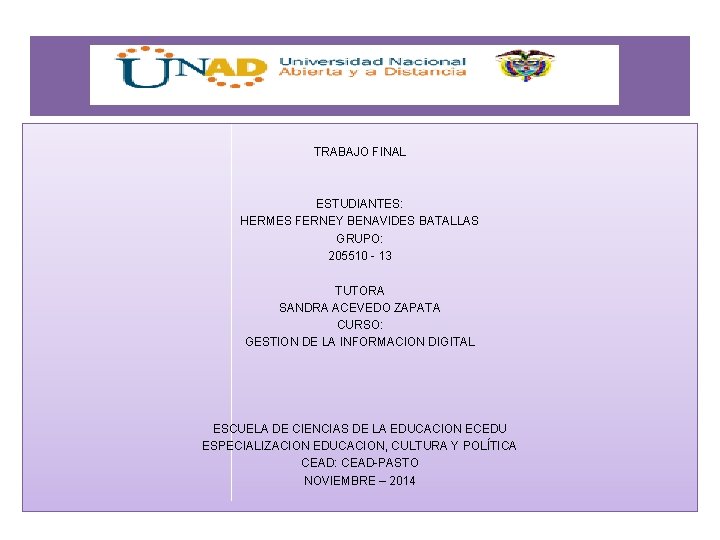 UNAD Universidad Nacional Abierta y a Distancia

TRABAJO FINAL

ESTUDIANTES:
HERMES FERNEY BENAVIDES BATALLAS
GRUPO:
205510 - 13

TUTORA
SANDRA ACEVEDO ZAPATA
CURSO:
GESTION DE LA INFORMACION DIGITAL

ESCUELA DE CIENCIAS DE LA EDUCACION ECEDU
ESPECIALIZACION EDUCACION, CULTURA Y POLÍTICA
CEAD: CEAD-PASTO
NOVIEMBRE – 2014